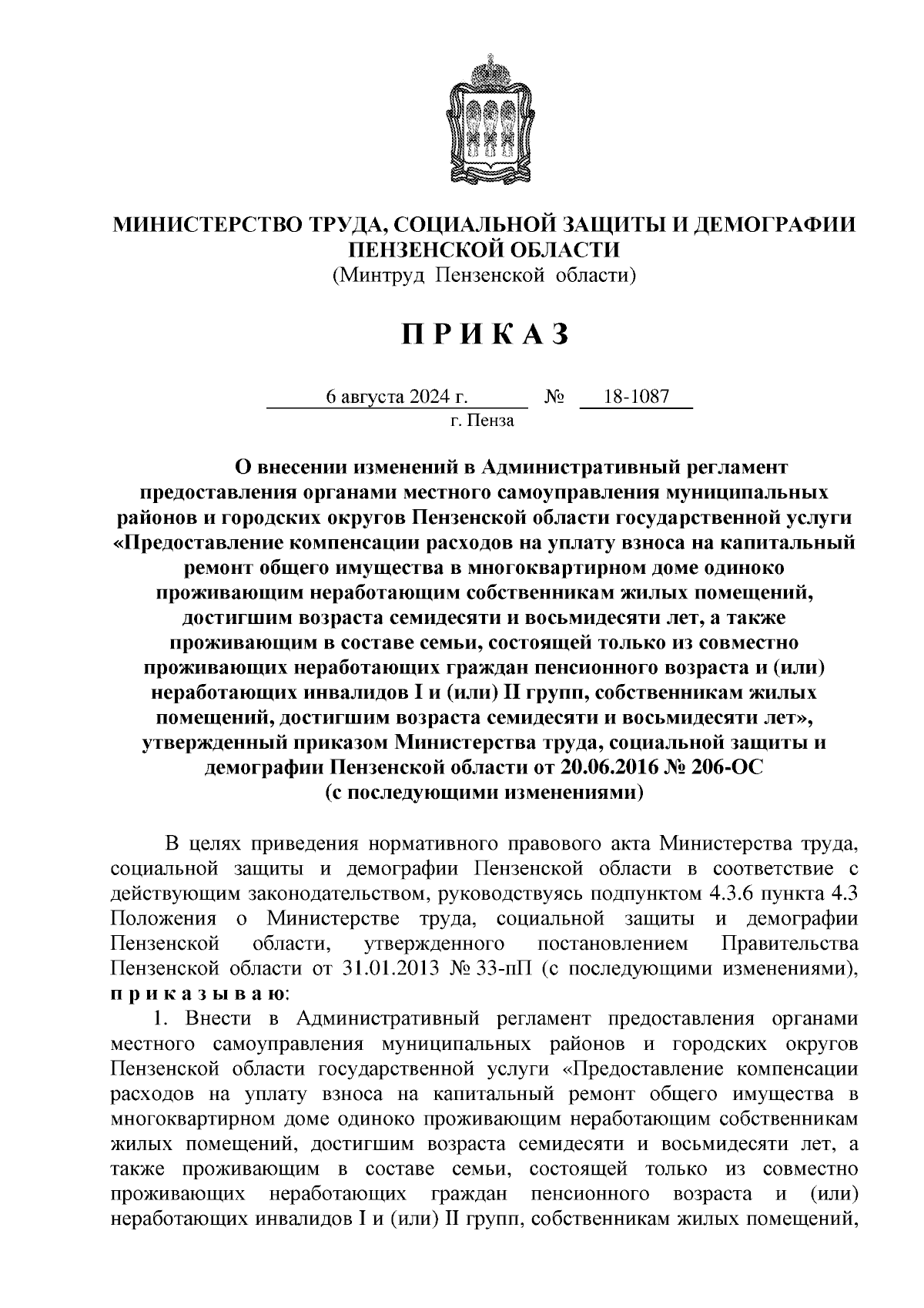 МИНИСТЕРСТВО ТРУДА, СОЦИАЛЬНОЙ ЗАЩИТЫ И ДЕМОГРАФИИ ПЕНЗЕНСКОЙ ОБЛАСТИ
(Минтруд Пензенской области)

П Р И К А З

6 августа 2024 г. № 18-1087
г. Пенза

О внесении изменений в Административный регламент предоставления органами местного самоуправления муниципальных районов и городских округов Пензенской области государственной услуги «Предоставление компенсации расходов на уплату взноса на капитальный ремонт общего имущества в многоквартирном доме одиноко проживающим неработающим собственникам жилых помещений, достигшим возраста семидесяти и восьмидесяти лет, а также проживающим в составе семьи, состоящей только из совместно проживающих неработающих граждан пенсионного возраста и (или) неработающих инвалидов I и (или) II групп, собственникам жилых помещений, достигшим возраста семидесяти и восьмидесяти лет», утвержденный приказом Министерства труда, социальной защиты и демографии Пензенской области от 20.06.2016 № 206-ОС
(с последующими изменениями)

В целях приведения нормативного правового акта Министерства труда, социальной защиты и демографии Пензенской области в соответствие с действующим законодательством, руководствуясь подпунктом 4.3.6 пункта 4.3 Положения о Министерстве труда, социальной защиты и демографии Пензенской области, утвержденного постановлением Правительства Пензенской области от 31.01.2013 № 33-пП (с последующими изменениями), п р и к а з ы в а ю:

1. Внести в Административный регламент предоставления органами местного самоуправления муниципальных районов и городских округов Пензенской области государственной услуги «Предоставление компенсации расходов на уплату взноса на капитальный ремонт общего имущества в многоквартирном доме одиноко проживающим неработающим собственникам жилых помещений, достигшим возраста семидесяти и восьмидесяти лет, а также проживающим в составе семьи, состоящей только из совместно проживающих неработающих граждан пенсионного возраста и (или) неработающих инвалидов I и (или) II групп, собственникам жилых помещений,